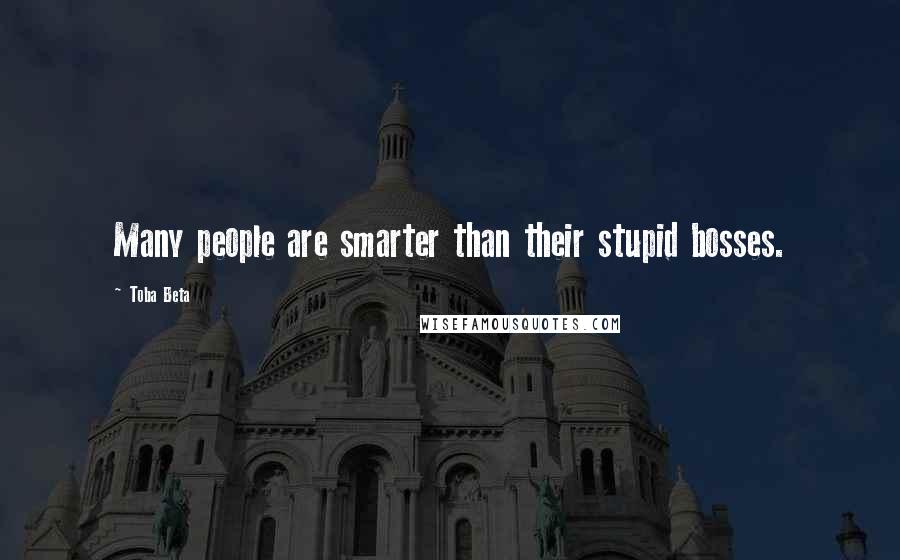 Many people are smarter than their stupid bosses.

~ Toba Beta

WISEFAMOUSQUOTES.COM